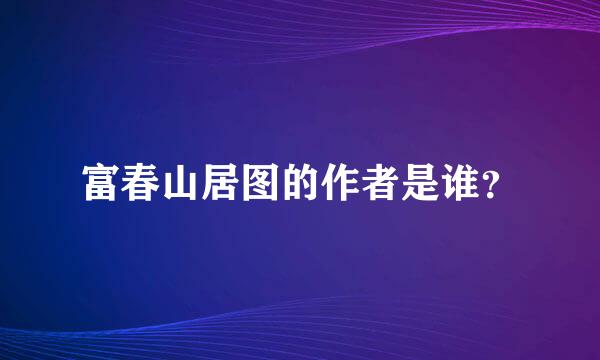 富春山居图的作者是谁？